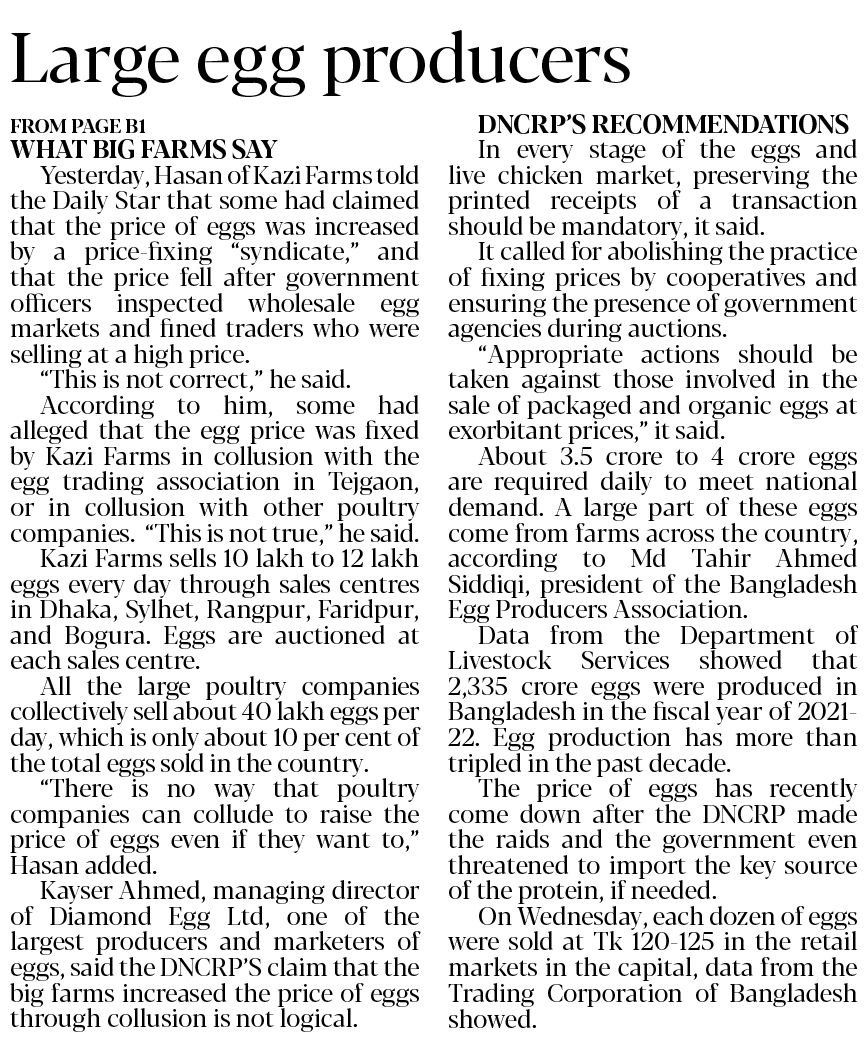 Large egg producers

FROM PAGE B1
WHAT BIG FARMS SAY

Yesterday, Hasan of Kazi Farms told the Daily Star that some had claimed that the price of eggs was increased by a price-fixing "syndicate," and that the price fell after government officers inspected wholesale egg markets and fined traders who were selling at a high price.

"This is not correct," he said.

According to him, some had alleged that the egg price was fixed by Kazi Farms in collusion with the egg trading association in Tejgaon, or in collusion with other poultry companies. "This is not true," he said.

Kazi Farms sells 10 lakh to 12 lakh eggs every day through sales centres in Dhaka, Sylhet, Rangpur, Faridpur, and Bogura. Eggs are auctioned at each sales centre.

All the large poultry companies collectively sell about 40 lakh eggs per day, which is only about 10 per cent of the total eggs sold in the country.

"There is no way that poultry companies can collude to raise the price of eggs even if they want to," Hasan added.

Kayser Ahmed, managing director of Diamond Egg Ltd, one of the largest producers and marketers of eggs, said the DNCRP'S claim that the big farms increased the price of eggs through collusion is not logical.

DNCRP'S RECOMMENDATIONS

In every stage of the eggs and live chicken market, preserving the printed receipts of a transaction should be mandatory, it said.

It called for abolishing the practice of fixing prices by cooperatives and ensuring the presence of government agencies during auctions.

"Appropriate actions should be taken against those involved in the sale of packaged and organic eggs at exorbitant prices," it said.

About 3.5 crore to 4 crore eggs are required daily to meet national demand. A large part of these eggs come from farms across the country, according to Md Tahir Ahmed Siddiqi, president of the Bangladesh Egg Producers Association.

Data from the Department of Livestock Services showed that 2,335 crore eggs were produced in Bangladesh in the fiscal year of 2021-22. Egg production has more than tripled in the past decade.

The price of eggs has recently come down after the DNCRP made the raids and the government even threatened to import the key source of the protein, if needed.

On Wednesday, each dozen of eggs were sold at Tk 120-125 in the retail markets in the capital, data from the Trading Corporation of Bangladesh showed.